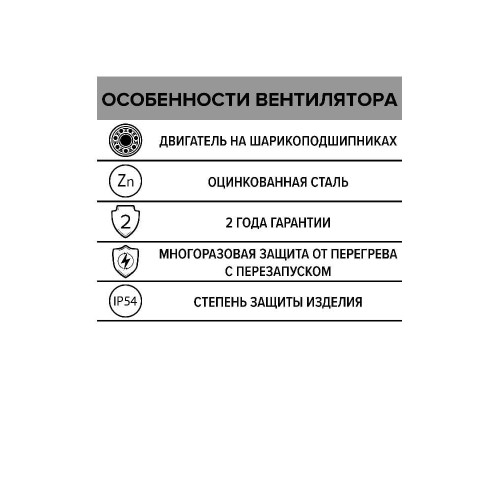 ОСОБЕННОСТИ ВЕНТИЛЯТОРА

ДВИГАТЕЛЬ НА ШАРИКОПОДШИПНИКАХ

Zn

ОЦИНКОВАННАЯ СТАЛЬ

2

2 ГОДА ГАРАНТИИ

МНОГОРАЗОВАЯ ЗАЩИТА ОТ ПЕРЕГРЕВА С ПЕРЕЗАПУСКОМ

IP54

СТЕПЕНЬ ЗАЩИТЫ ИЗДЕЛИЯ